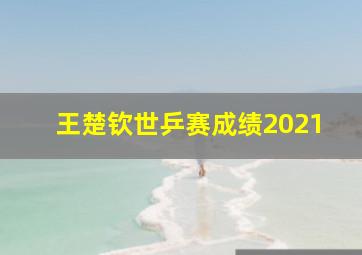 王楚钦世乒赛成绩2021